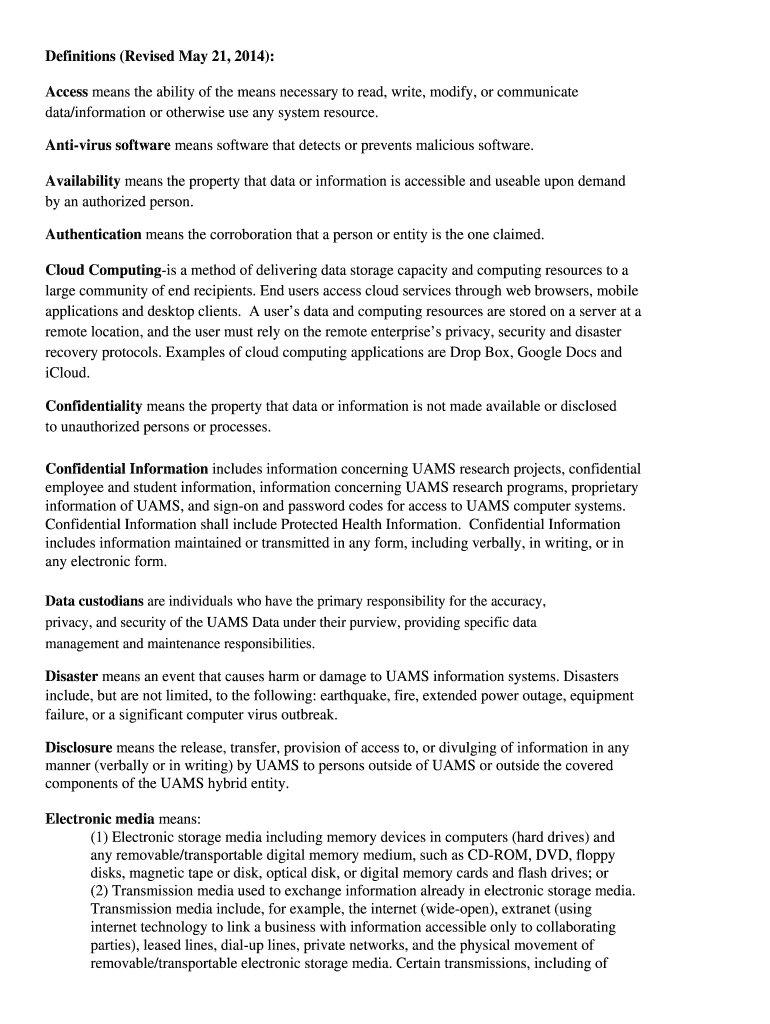 Definitions (Revised May 21, 2014):

Access means the ability of the means necessary to read, write, modify, or communicate data/information or otherwise use any system resource.

Anti-virus software means software that detects or prevents malicious software.

Availability means the property that data or information is accessible and useable upon demand by an authorized person.

Authentication means the corroboration that a person or entity is the one claimed.

Cloud Computing-is a method of delivering data storage capacity and computing resources to a large community of end recipients. End users access cloud services through web browsers, mobile applications and desktop clients. A user's data and computing resources are stored on a server at a remote location, and the user must rely on the remote enterprise's privacy, security and disaster recovery protocols. Examples of cloud computing applications are Drop Box, Google Docs and iCloud.

Confidentiality means the property that data or information is not made available or disclosed to unauthorized persons or processes.

Confidential Information includes information concerning UAMS research projects, confidential employee and student information, information concerning UAMS research programs, proprietary information of UAMS, and sign-on and password codes for access to UAMS computer systems. Confidential Information shall include Protected Health Information. Confidential Information includes information maintained or transmitted in any form, including verbally, in writing, or in any electronic form.

Data custodians are individuals who have the primary responsibility for the accuracy, privacy, and security of the UAMS Data under their purview, providing specific data management and maintenance responsibilities.

Disaster means an event that causes harm or damage to UAMS information systems. Disasters include, but are not limited, to the following: earthquake, fire, extended power outage, equipment failure, or a significant computer virus outbreak.

Disclosure means the release, transfer, provision of access to, or divulging of information in any manner (verbally or in writing) by UAMS to persons outside of UAMS or outside the covered components of the UAMS hybrid entity.

Electronic media means:
(1) Electronic storage media including memory devices in computers (hard drives) and any removable/transportable digital memory medium, such as CD-ROM, DVD, floppy disks, magnetic tape or disk, optical disk, or digital memory cards and flash drives; or
(2) Transmission media used to exchange information already in electronic storage media. Transmission media include, for example, the internet (wide-open), extranet (using internet technology to link a business with information accessible only to collaborating parties), leased lines, dial-up lines, private networks, and the physical movement of removable/transportable electronic storage media. Certain transmissions, including of